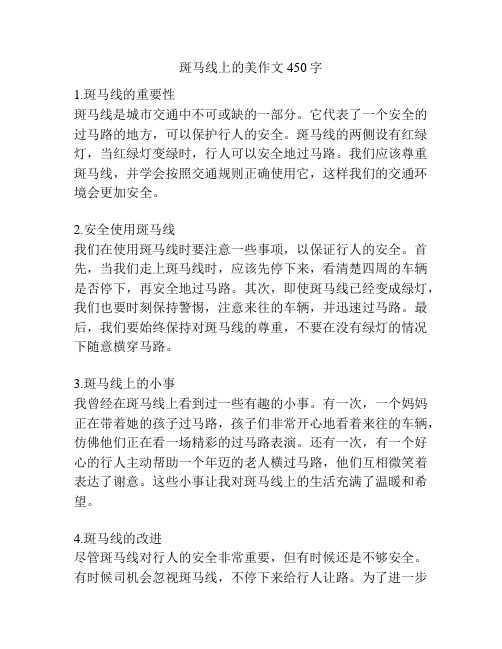 斑马线上的美作文 450 字

1.斑马线的重要性
斑马线是城市交通中不可或缺的一部分。它代表了一个安全的过马路的地方，可以保护行人的安全。斑马线的两侧设有红绿灯，当红绿灯变绿时，行人可以安全地过马路。我们应该尊重斑马线，并学会按照交通规则正确使用它，这样我们的交通环境会更加安全。

2.安全使用斑马线
我们在使用斑马线时要注意一些事项，以保证行人的安全。首先，当我们走上斑马线时，应该先停下来，看清楚四周的车辆是否停下，再安全地过马路。其次，即使斑马线已经变成绿灯，我们也要时刻保持警惕，注意来往的车辆，并迅速过马路。最后，我们要始终保持对斑马线的尊重，不要在没有绿灯的情况下随意横穿马路。

3.斑马线上的小事
我曾经在斑马线上看到过一些有趣的小事。有一次，一个妈妈正在带着她的孩子过马路，孩子们非常开心地看着来往的车辆，仿佛他们正在看一场精彩的过马路表演。还有一次，有一个好心的行人主动帮助一个年迈的老人横过马路，他们互相微笑着表达了谢意。这些小事让我对斑马线上的生活充满了温暖和希望。

4.斑马线的改进
尽管斑马线对行人的安全非常重要，但有时候还是不够安全。有时候司机会忽视斑马线，不停下来给行人让路。为了进一步